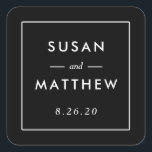 SUSAN

and

MATTHEW

8.26.20